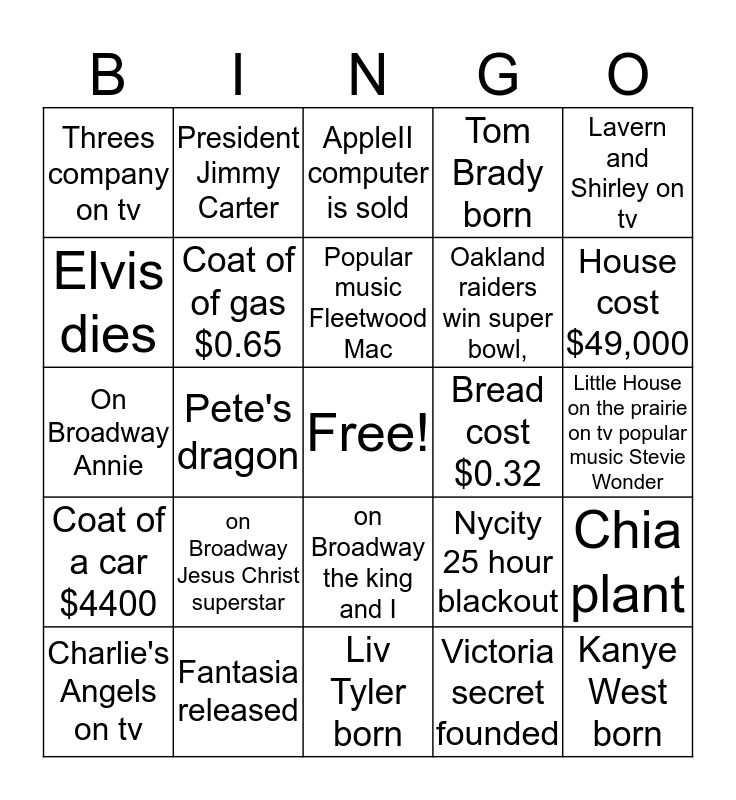 | B | I | N | G | O |
|---|---|---|---|---|
| Threes company on tv | President Jimmy Carter | AppleII computer is sold | Tom Brady born | Lavern and Shirley on tv |
| Elvis dies | Coat of of gas $0.65 | Popular music Fleetwood Mac | Oakland raiders win super bowl, | House cost $49,000 |
| On Broadway Annie | Pete's dragon | Free! | Bread cost $0.32 | Little House on the prairie on tv popular music Stevie Wonder |
| Coat of a car $4400 | on Broadway Jesus Christ superstar | on Broadway the king and I | Nycity 25 hour blackout | Chia plant |
| Charlie's Angels on tv | Fantasia released | Liv Tyler born | Victoria secret founded | Kanye West born |